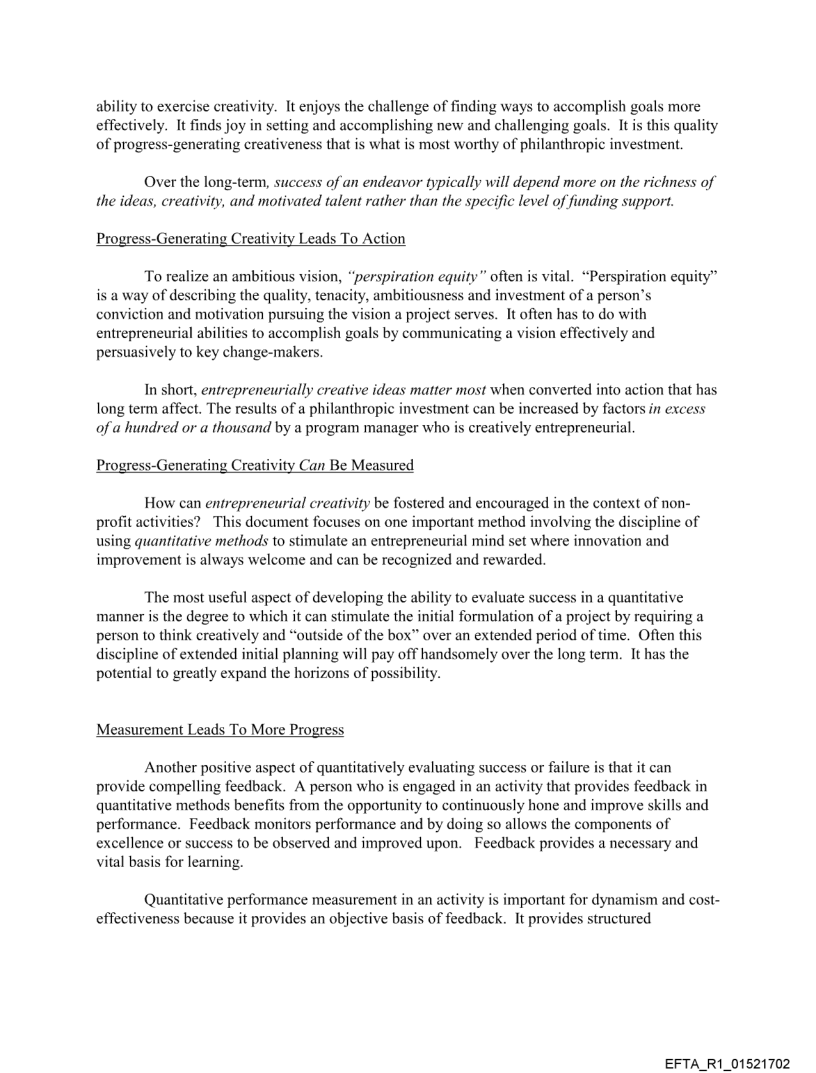 ability to exercise creativity. It enjoys the challenge of finding ways to accomplish goals more effectively. It finds joy in setting and accomplishing new and challenging goals. It is this quality of progress-generating creativeness that is what is most worthy of philanthropic investment.

Over the long-term, success of an endeavor typically will depend more on the richness of the ideas, creativity, and motivated talent rather than the specific level of funding support.

Progress-Generating Creativity Leads To Action

To realize an ambitious vision, "perspiration equity" often is vital. "Perspiration equity" is a way of describing the quality, tenacity, ambitiousness and investment of a person's conviction and motivation pursuing the vision a project serves. It often has to do with entrepreneurial abilities to accomplish goals by communicating a vision effectively and persuasively to key change-makers.

In short, entrepreneurially creative ideas matter most when converted into action that has long term affect. The results of a philanthropic investment can be increased by factors in excess of a hundred or a thousand by a program manager who is creatively entrepreneurial.

Progress-Generating Creativity Can Be Measured

How can entrepreneurial creativity be fostered and encouraged in the context of non-profit activities? This document focuses on one important method involving the discipline of using quantitative methods to stimulate an entrepreneurial mind set where innovation and improvement is always welcome and can be recognized and rewarded.

The most useful aspect of developing the ability to evaluate success in a quantitative manner is the degree to which it can stimulate the initial formulation of a project by requiring a person to think creatively and "outside of the box" over an extended period of time. Often this discipline of extended initial planning will pay off handsomely over the long term. It has the potential to greatly expand the horizons of possibility.

Measurement Leads To More Progress

Another positive aspect of quantitatively evaluating success or failure is that it can provide compelling feedback. A person who is engaged in an activity that provides feedback in quantitative methods benefits from the opportunity to continuously hone and improve skills and performance. Feedback monitors performance and by doing so allows the components of excellence or success to be observed and improved upon. Feedback provides a necessary and vital basis for learning.

Quantitative performance measurement in an activity is important for dynamism and cost-effectiveness because it provides an objective basis of feedback. It provides structured

EFTA_R1_01521702